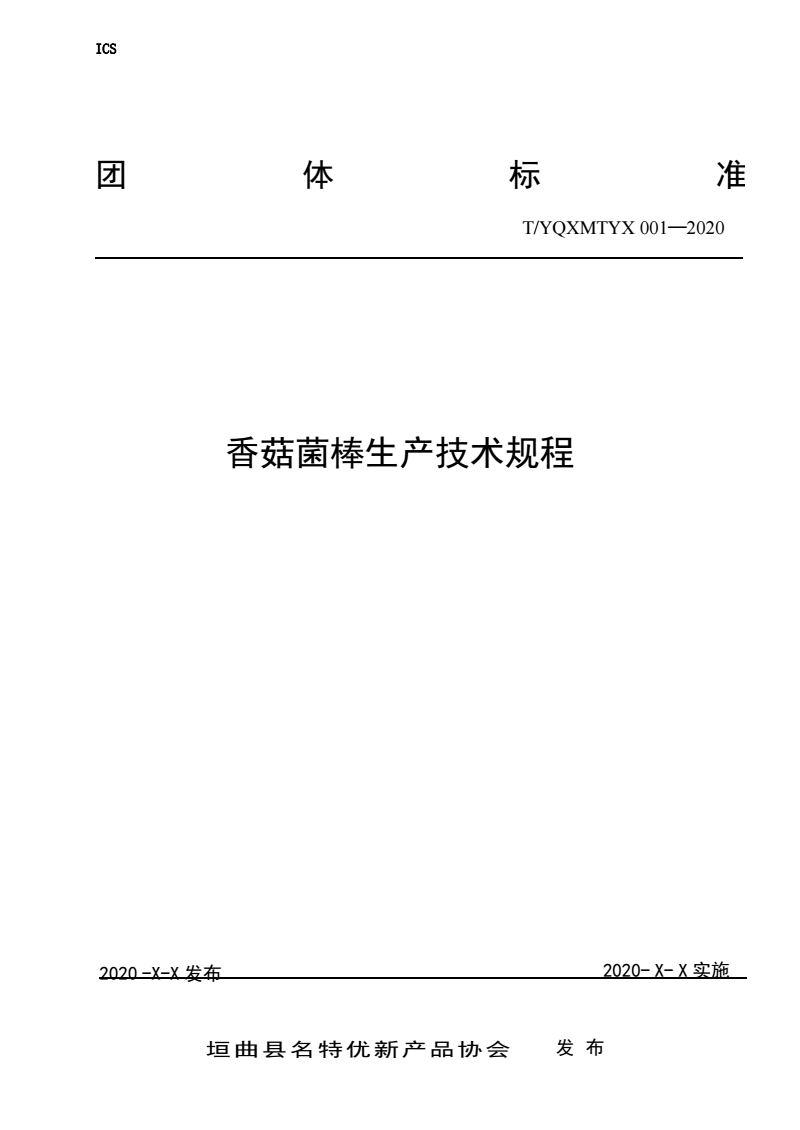 ICS

团 体 标 准

T/YQXMTYX 001—2020

香菇菌棒生产技术规程

2020 -X-X 发布

2020- X- X 实施

垣曲县名特优新产品协会 发 布